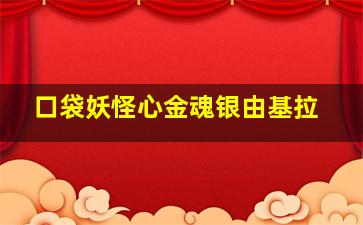 口袋妖怪心金魂银由基拉